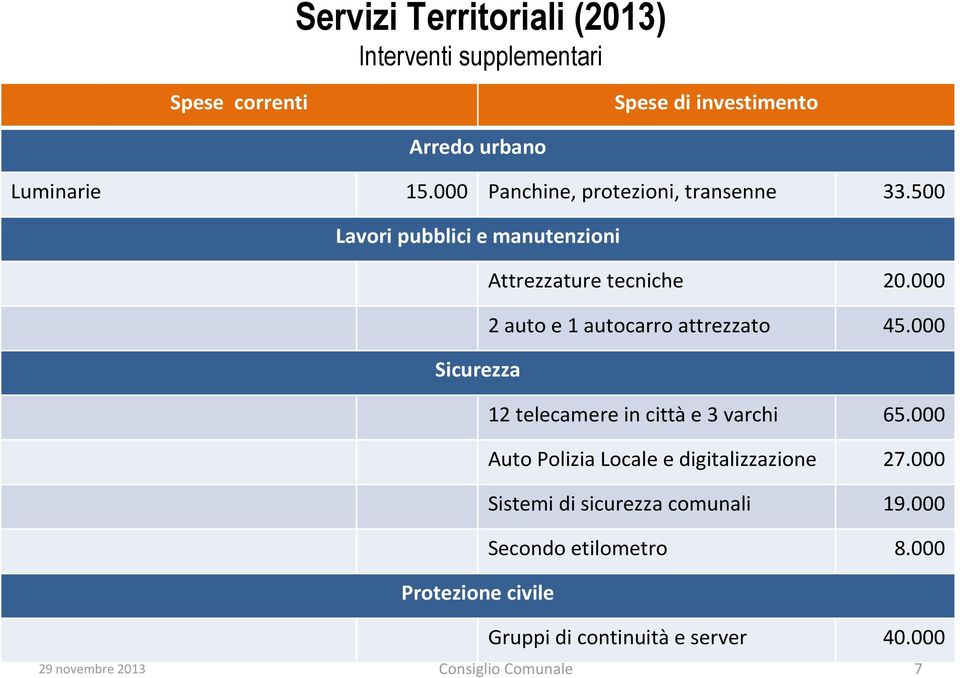 Servizi Territoriali (2013)
Interventi supplementari

| Spese correnti | | Spese di investimento | |
|---|---|---|---|
| Arredo urbano | | | |
| Luminarie | 15.000 | Panchine, protezioni, transenne | 33.500 |
| Lavori pubblici e manutenzioni | | | |
| | | Attrezzature tecniche | 20.000 |
| | | 2 auto e 1 autocarro attrezzato | 45.000 |
| Sicurezza | | | |
| | | 12 telecamere in città e 3 varchi | 65.000 |
| | | Auto Polizia Locale e digitalizzazione | 27.000 |
| | | Sistemi di sicurezza comunali | 19.000 |
| | | Secondo etilometro | 8.000 |
| Protezione civile | | | |
| | | Gruppi di continuità e server | 40.000 |

29 novembre 2013 Consiglio Comunale 7